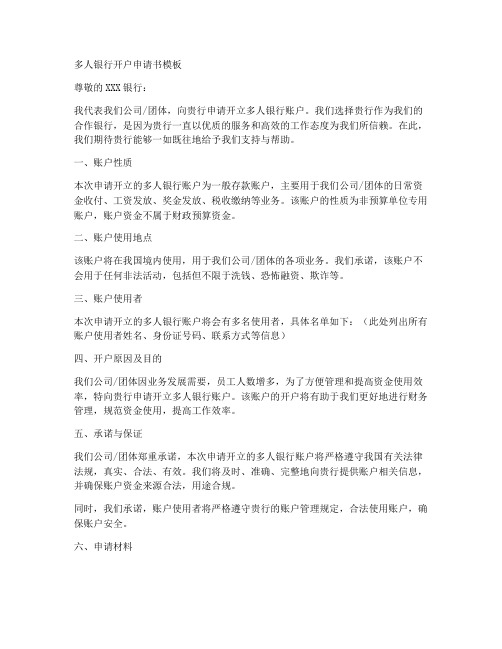 多人银行开户申请书模板

尊敬的 XXX 银行：

我代表我们公司/团体，向贵行申请开立多人银行账户。我们选择贵行作为我们的合作银行，是因为贵行一直以优质的服务和高效的工作态度为我们所信赖。在此，我们期待贵行能够一如既往地给予我们支持与帮助。

一、账户性质

本次申请开立的多人银行账户为一般存款账户，主要用于我们公司/团体的日常资金收付、工资发放、奖金发放、税收缴纳等业务。该账户的性质为非预算单位专用账户，账户资金不属于财政预算资金。

二、账户使用地点

该账户将在我国境内使用，用于我们公司/团体的各项业务。我们承诺，该账户不会用于任何非法活动，包括但不限于洗钱、恐怖融资、欺诈等。

三、账户使用者

本次申请开立的多人银行账户将会有多名使用者，具体名单如下：（此处列出所有账户使用者姓名、身份证号码、联系方式等信息）

四、开户原因及目的

我们公司/团体因业务发展需要，员工人数增多，为了方便管理和提高资金使用效率，特向贵行申请开立多人银行账户。该账户的开户将有助于我们更好地进行财务管理，规范资金使用，提高工作效率。

五、承诺与保证

我们公司/团体郑重承诺，本次申请开立的多人银行账户将严格遵守我国有关法律法规，真实、合法、有效。我们将及时、准确、完整地向贵行提供账户相关信息，并确保账户资金来源合法，用途合规。

同时，我们承诺，账户使用者将严格遵守贵行的账户管理规定，合法使用账户，确保账户安全。

六、申请材料